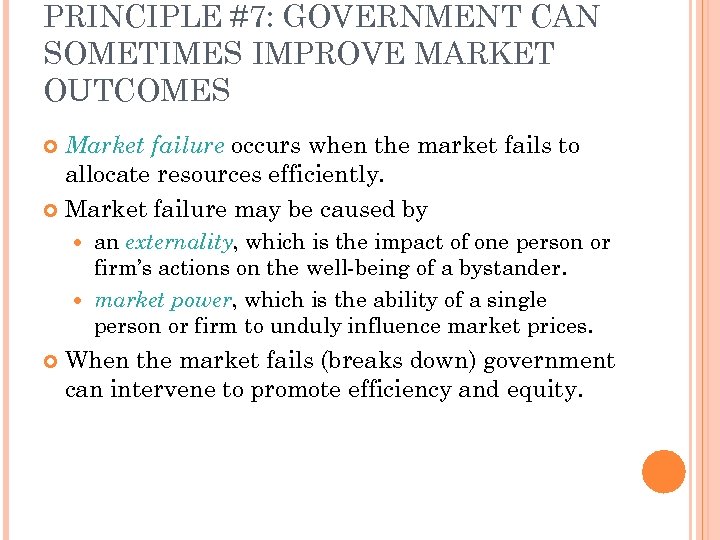 PRINCIPLE #7: GOVERNMENT CAN SOMETIMES IMPROVE MARKET OUTCOMES

Market failure occurs when the market fails to allocate resources efficiently.

Market failure may be caused by

an externality, which is the impact of one person or firm's actions on the well-being of a bystander.

market power, which is the ability of a single person or firm to unduly influence market prices.

When the market fails (breaks down) government can intervene to promote efficiency and equity.